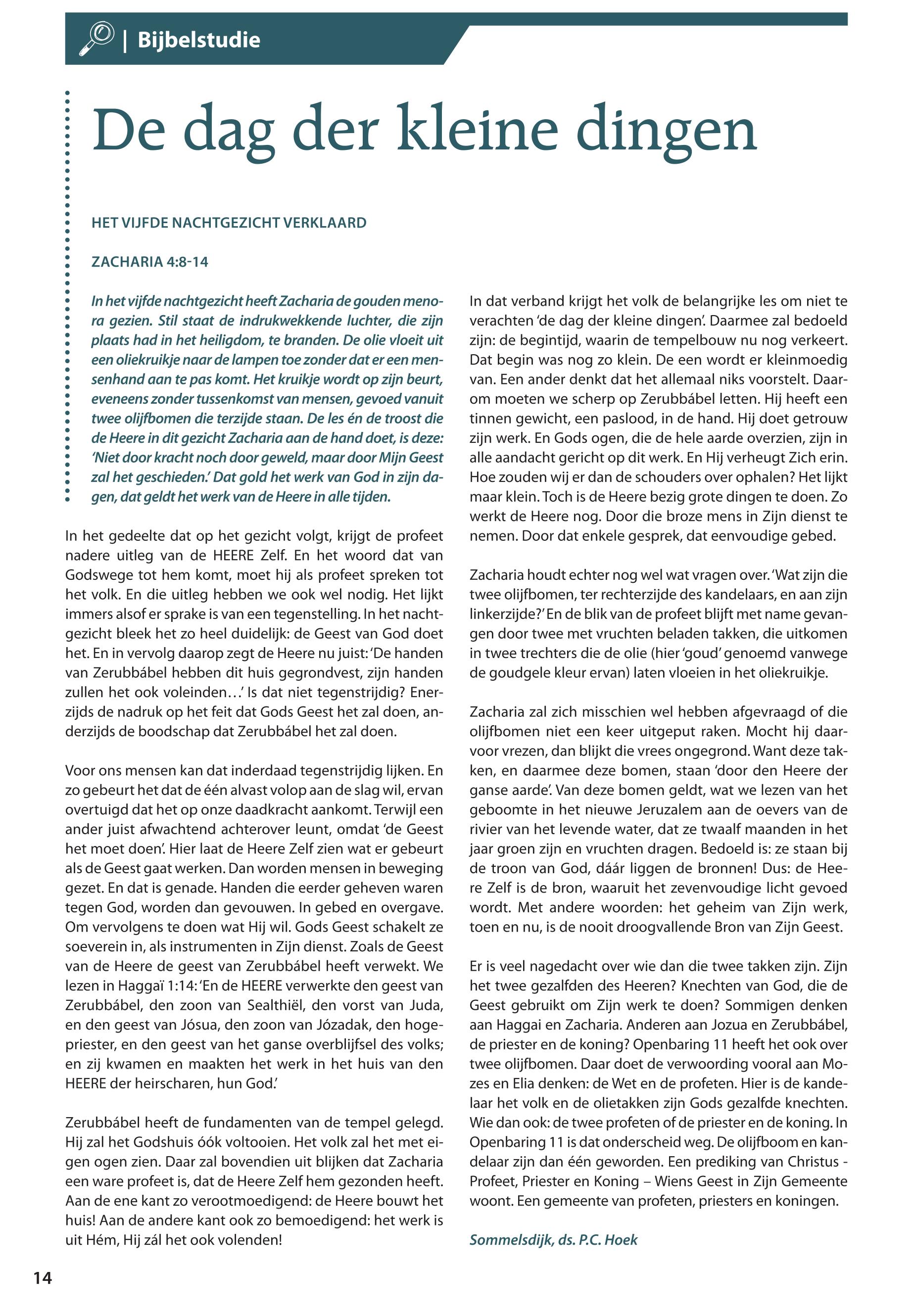 | Bijbelstudie

De dag der kleine dingen

HET VIJFDE NACHTGEZICHT VERKLAARD

ZACHARIA 4:8-14

In het vijfde nachtgezicht heeft Zacharia de gouden menora gezien. Stil staat de indrukwekkende luchter, die zijn plaats had in het heiligdom, te branden. De olie vloeit uit een oliekruikje naar de lampen toe zonder dat er een mensenhand aan te pas komt. Het kruikje wordt op zijn beurt, eveneens zonder tussenkomst van mensen, gevoed vanuit twee olijfbomen die terzijde staan. De les én de troost die de Heere in dit gezicht Zacharia aan de hand doet, is deze: 'Niet door kracht noch door geweld, maar door Mijn Geest zal het geschieden.' Dat gold het werk van God in zijn dagen, dat geldt het werk van de Heere in alle tijden.

In het gedeelte dat op het gezicht volgt, krijgt de profeet nadere uitleg van de HEERE Zelf. En het woord dat van Godswege tot hem komt, moet hij als profeet spreken tot het volk. En die uitleg hebben we ook wel nodig. Het lijkt immers alsof er sprake is van een tegenstelling. In het nachtgezicht bleek het zo heel duidelijk: de Geest van God doet het. En in vervolg daarop zegt de Heere nu juist: 'De handen van Zerubbábel hebben dit huis gegrondvest, zijn handen zullen het ook voleinden…' Is dat niet tegenstrijdig? Enerzijds de nadruk op het feit dat Gods Geest het zal doen, anderzijds de boodschap dat Zerubbábel het zal doen.

Voor ons mensen kan dat inderdaad tegenstrijdig lijken. En zo gebeurt het dat de één alvast volop aan de slag wil, ervan overtuigd dat het op onze daadkracht aankomt. Terwijl een ander juist afwachtend achterover leunt, omdat 'de Geest het moet doen'. Hier laat de Heere Zelf zien wat er gebeurt als de Geest gaat werken. Dan worden mensen in beweging gezet. En dat is genade. Handen die eerder geheven waren tegen God, worden dan gevouwen. In gebed en overgave. Om vervolgens te doen wat Hij wil. Gods Geest schakelt ze soeverein in, als instrumenten in Zijn dienst. Zoals de Geest van de Heere de geest van Zerubbábel heeft verwekt. We lezen in Haggaï 1:14: 'En de HEERE verwerkte den geest van Zerubbábel, den zoon van Sealthiël, den vorst van Juda, en den geest van Jósua, den zoon van Józadak, den hogepriester, en den geest van het ganse overblijfsel des volks; en zij kwamen en maakten het werk in het huis van den HEERE der heirscharen, hun God.'

Zerubbábel heeft de fundamenten van de tempel gelegd. Hij zal het Godshuis óók voltooien. Het volk zal het met eigen ogen zien. Daar zal bovendien uit blijken dat Zacharia een ware profeet is, dat de Heere Zelf hem gezonden heeft. Aan de ene kant zo verootmoedigend: de Heere bouwt het huis! Aan de andere kant ook zo bemoedigend: het werk is uit Hém, Hij zál het ook volenden!

In dat verband krijgt het volk de belangrijke les om niet te verachten 'de dag der kleine dingen'. Daarmee zal bedoeld zijn: de begintijd, waarin de tempelbouw nu nog verkeert. Dat begin was nog zo klein. De een wordt er kleinmoedig van. Een ander denkt dat het allemaal niks voorstelt. Daarom moeten we scherp op Zerubbábel letten. Hij heeft een tinnen gewicht, een paslood, in de hand. Hij doet getrouw zijn werk. En Gods ogen, die de hele aarde overzien, zijn in alle aandacht gericht op dit werk. En Hij verheugt Zich erin. Hoe zouden wij er dan de schouders over ophalen? Het lijkt maar klein. Toch is de Heere bezig grote dingen te doen. Zo werkt de Heere nog. Door die broze mens in Zijn dienst te nemen. Door dat enkele gesprek, dat eenvoudige gebed.

Zacharia houdt echter nog wel wat vragen over. 'Wat zijn die twee olijfbomen, ter rechterzijde des kandelaars, en aan zijn linkerzijde?' En de blik van de profeet blijft met name gevangen door twee met vruchten beladen takken, die uitkomen in twee trechters die de olie (hier 'goud' genoemd vanwege de goudgele kleur ervan) laten vloeien in het oliekruikje.

Zacharia zal zich misschien wel hebben afgevraagd of die olijfbomen niet een keer uitgeput raken. Mocht hij daarvoor vrezen, dan blijkt die vrees ongegrond. Want deze takken, en daarmee deze bomen, staan 'door den Heere der ganse aarde'. Van deze bomen geldt, wat we lezen van het geboomte in het nieuwe Jeruzalem aan de oevers van de rivier van het levende water, dat ze twaalf maanden in het jaar groen zijn en vruchten dragen. Bedoeld is: ze staan bij de troon van God, dáár liggen de bronnen! Dus: de Heere Zelf is de bron, waaruit het zevenvoudige licht gevoed wordt. Met andere woorden: het geheim van Zijn werk, toen en nu, is de nooit droogvallende Bron van Zijn Geest.

Er is veel nagedacht over wie dan die twee takken zijn. Zijn het twee gezalfden des Heeren? Knechten van God, die de Geest gebruikt om Zijn werk te doen? Sommigen denken aan Haggai en Zacharia. Anderen aan Jozua en Zerubbábel, de priester en de koning? Openbaring 11 heeft het ook over twee olijfbomen. Daar doet de verwoording vooral aan Mozes en Elia denken: de Wet en de profeten. Hier is de kandelaar het volk en de olietakken zijn Gods gezalfde knechten. Wie dan ook: de twee profeten of de priester en de koning. In Openbaring 11 is dat onderscheid weg. De olijfboom en kandelaar zijn dan één geworden. Een prediking van Christus - Profeet, Priester en Koning – Wiens Geest in Zijn Gemeente woont. Een gemeente van profeten, priesters en koningen.

Sommelsdijk, ds. P.C. Hoek

14